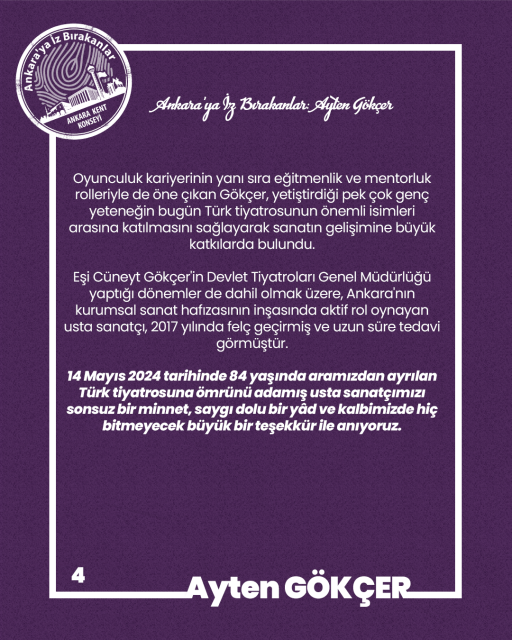 Ankara'ya İz Bırakanlar
ANKARA KENT KONSEYİ

Ankara'ya İz Bırakanlar: Ayten Gökçer

Oyunculuk kariyerinin yanı sıra eğitmenlik ve mentorluk rolleriyle de öne çıkan Gökçer, yetiştirdiği pek çok genç yeteneğin bugün Türk tiyatrosunun önemli isimleri arasına katılmasını sağlayarak sanatın gelişimine büyük katkılarda bulundu.

Eşi Cüneyt Gökçer'in Devlet Tiyatroları Genel Müdürlüğü yaptığı dönemler de dahil olmak üzere, Ankara'nın kurumsal sanat hafızasının inşasında aktif rol oynayan usta sanatçı, 2017 yılında felç geçirmiş ve uzun süre tedavi görmüştür.

14 Mayıs 2024 tarihinde 84 yaşında aramızdan ayrılan Türk tiyatrosuna ömrünü adamış usta sanatçımızı sonsuz bir minnet, saygı dolu bir yâd ve kalbimizde hiç bitmeyecek büyük bir teşekkür ile anıyoruz.

4

Ayten GÖKÇER